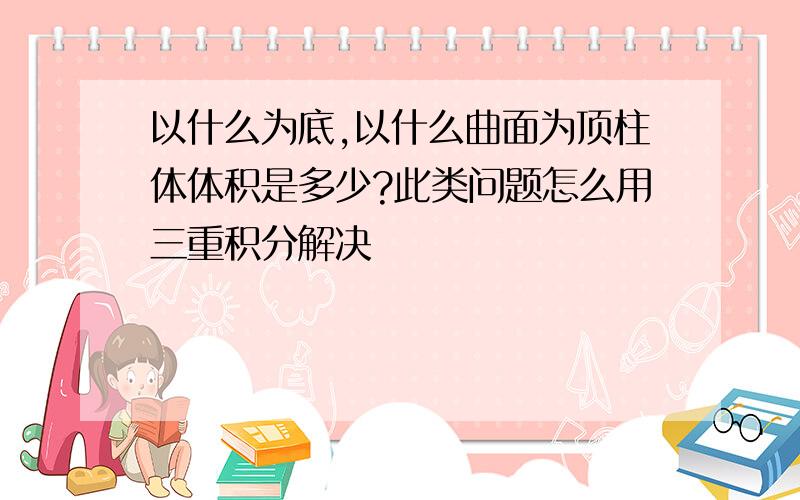 以什么为底,以什么曲面为顶柱体体积是多少?此类问题怎么用三重积分解决